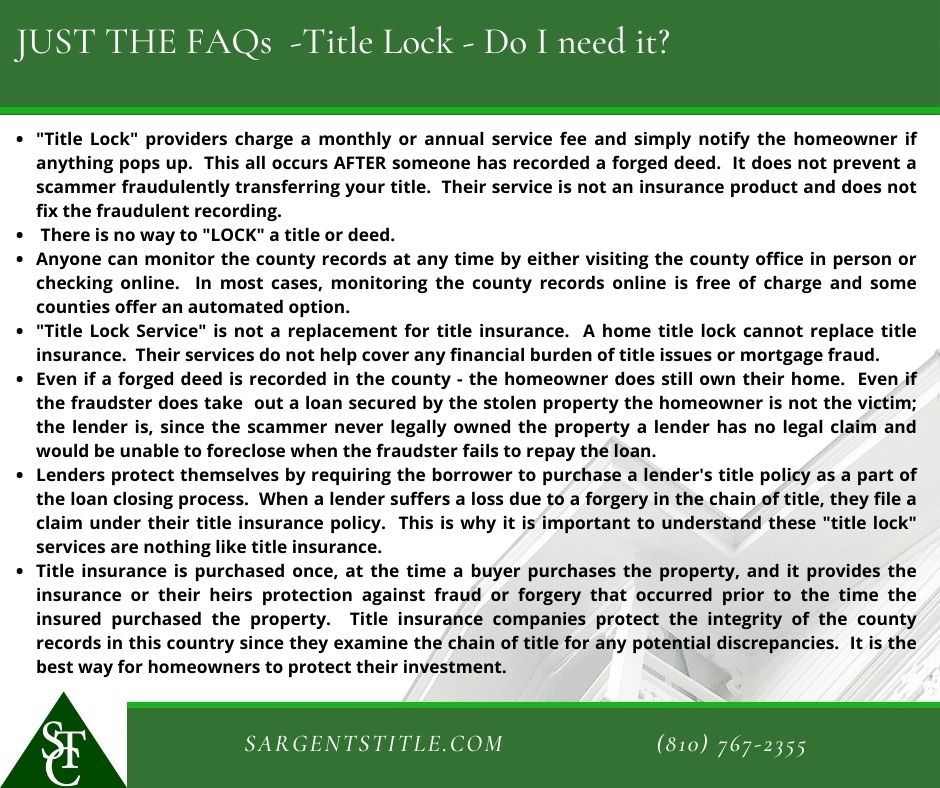 JUST THE FAQs -Title Lock - Do I need it?

• "Title Lock" providers charge a monthly or annual service fee and simply notify the homeowner if anything pops up. This all occurs AFTER someone has recorded a forged deed. It does not prevent a scammer fraudulently transferring your title. Their service is not an insurance product and does not fix the fraudulent recording.
• There is no way to "LOCK" a title or deed.
• Anyone can monitor the county records at any time by either visiting the county office in person or checking online. In most cases, monitoring the county records online is free of charge and some counties offer an automated option.
• "Title Lock Service" is not a replacement for title insurance. A home title lock cannot replace title insurance. Their services do not help cover any financial burden of title issues or mortgage fraud.
• Even if a forged deed is recorded in the county - the homeowner does still own their home. Even if the fraudster does take out a loan secured by the stolen property the homeowner is not the victim; the lender is, since the scammer never legally owned the property a lender has no legal claim and would be unable to foreclose when the fraudster fails to repay the loan.
• Lenders protect themselves by requiring the borrower to purchase a lender's title policy as a part of the loan closing process. When a lender suffers a loss due to a forgery in the chain of title, they file a claim under their title insurance policy. This is why it is important to understand these "title lock" services are nothing like title insurance.
• Title insurance is purchased once, at the time a buyer purchases the property, and it provides the insurance or their heirs protection against fraud or forgery that occurred prior to the time the insured purchased the property. Title insurance companies protect the integrity of the county records in this country since they examine the chain of title for any potential discrepancies. It is the best way for homeowners to protect their investment.

STC

SARGENTSTITLE.COM

(810) 767-2355